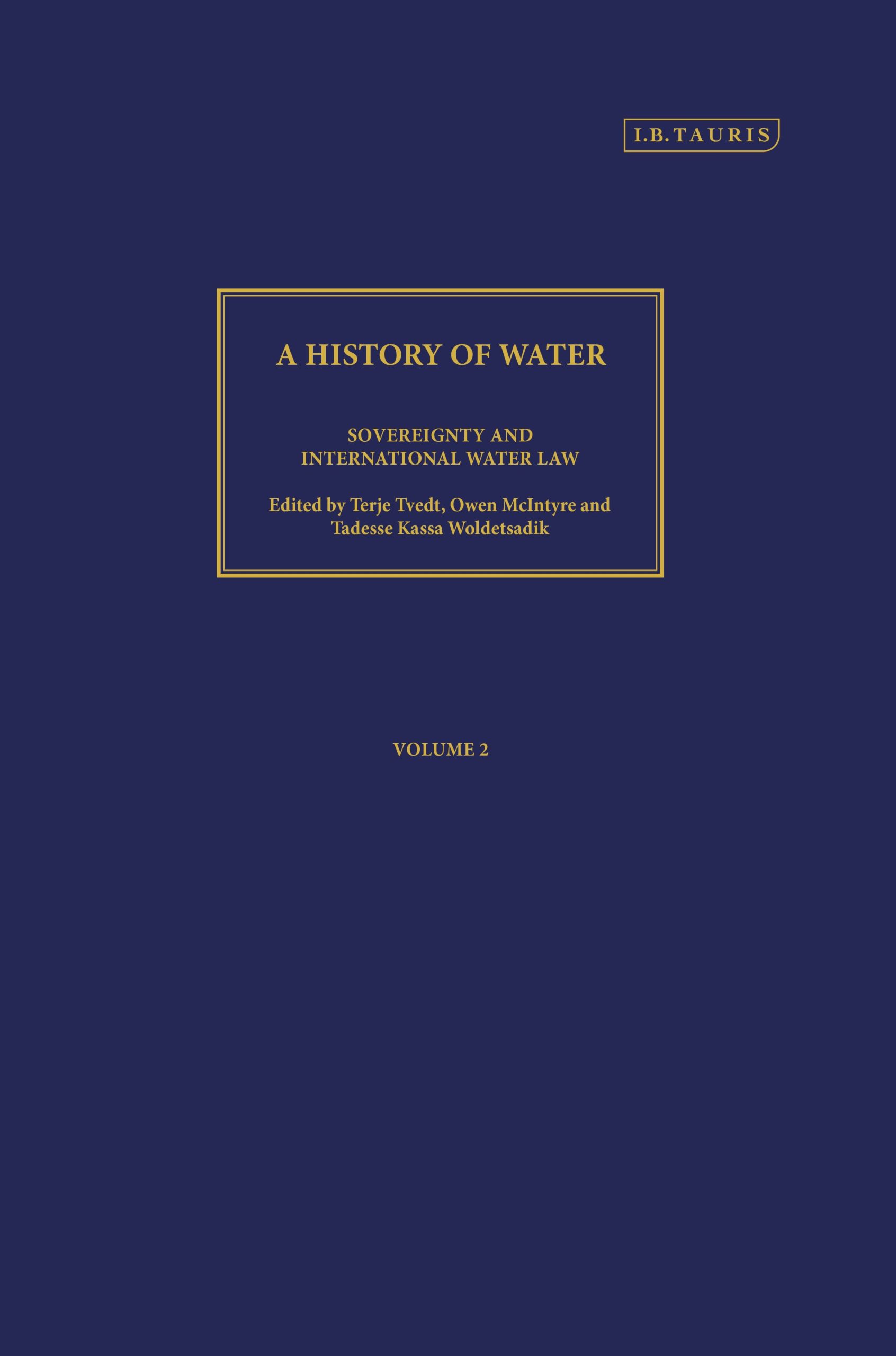 I.B.TAURIS

A HISTORY OF WATER

SOVEREIGNTY AND INTERNATIONAL WATER LAW

Edited by Terje Tvedt, Owen McIntyre and Tadesse Kassa Woldetsadik

VOLUME 2